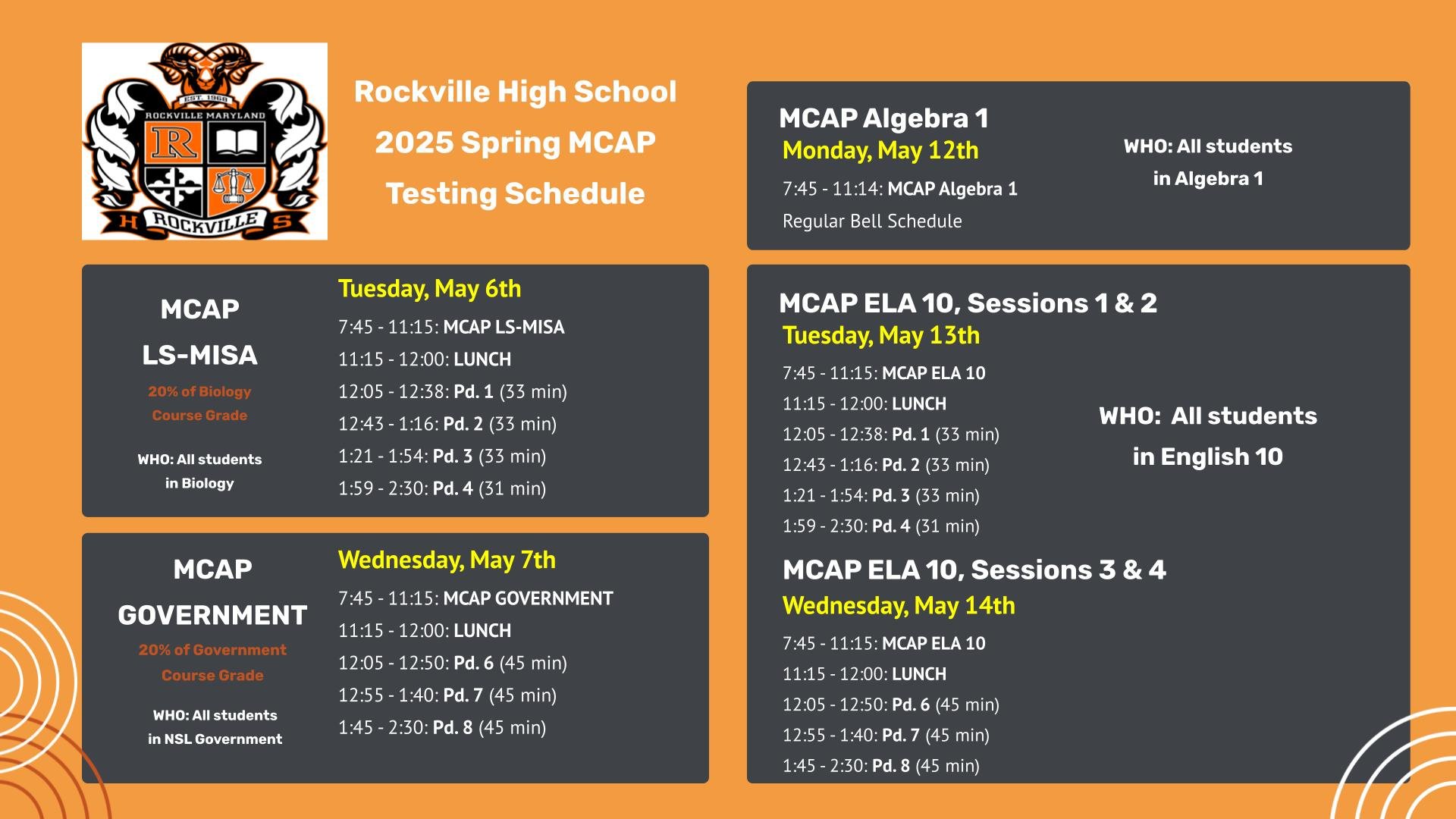 EST. 1968
ROCKVILLE MARYLAND
R
H ROCKVILLE S

Rockville High School
2025 Spring MCAP
Testing Schedule

MCAP
LS-MISA
20% of Biology Course Grade
WHO: All students in Biology

Tuesday, May 6th
7:45 - 11:15: MCAP LS-MISA
11:15 - 12:00: LUNCH
12:05 - 12:38: Pd. 1 (33 min)
12:43 - 1:16: Pd. 2 (33 min)
1:21 - 1:54: Pd. 3 (33 min)
1:59 - 2:30: Pd. 4 (31 min)

MCAP
GOVERNMENT
20% of Government Course Grade
WHO: All students in NSL Government

Wednesday, May 7th
7:45 - 11:15: MCAP GOVERNMENT
11:15 - 12:00: LUNCH
12:05 - 12:50: Pd. 6 (45 min)
12:55 - 1:40: Pd. 7 (45 min)
1:45 - 2:30: Pd. 8 (45 min)

MCAP Algebra 1
Monday, May 12th
7:45 - 11:14: MCAP Algebra 1
Regular Bell Schedule

WHO: All students in Algebra 1

MCAP ELA 10, Sessions 1 & 2
Tuesday, May 13th
7:45 - 11:15: MCAP ELA 10
11:15 - 12:00: LUNCH
12:05 - 12:38: Pd. 1 (33 min)
12:43 - 1:16: Pd. 2 (33 min)
1:21 - 1:54: Pd. 3 (33 min)
1:59 - 2:30: Pd. 4 (31 min)

WHO: All students in English 10

MCAP ELA 10, Sessions 3 & 4
Wednesday, May 14th
7:45 - 11:15: MCAP ELA 10
11:15 - 12:00: LUNCH
12:05 - 12:50: Pd. 6 (45 min)
12:55 - 1:40: Pd. 7 (45 min)
1:45 - 2:30: Pd. 8 (45 min)